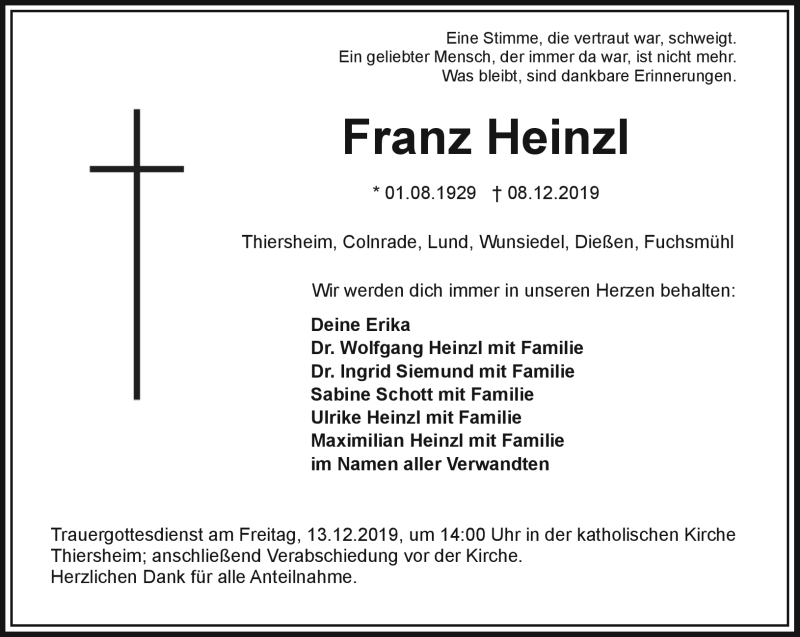 Eine Stimme, die vertraut war, schweigt.
Ein geliebter Mensch, der immer da war, ist nicht mehr.
Was bleibt, sind dankbare Erinnerungen.

Franz Heinzl

* 01.08.1929 † 08.12.2019

Thiersheim, Colnrade, Lund, Wunsiedel, Dießen, Fuchsmühl

Wir werden dich immer in unseren Herzen behalten:

Deine Erika
Dr. Wolfgang Heinzl mit Familie
Dr. Ingrid Siemund mit Familie
Sabine Schott mit Familie
Ulrike Heinzl mit Familie
Maximilian Heinzl mit Familie
im Namen aller Verwandten

Trauergottesdienst am Freitag, 13.12.2019, um 14:00 Uhr in der katholischen Kirche Thiersheim; anschließend Verabschiedung vor der Kirche.
Herzlichen Dank für alle Anteilnahme.